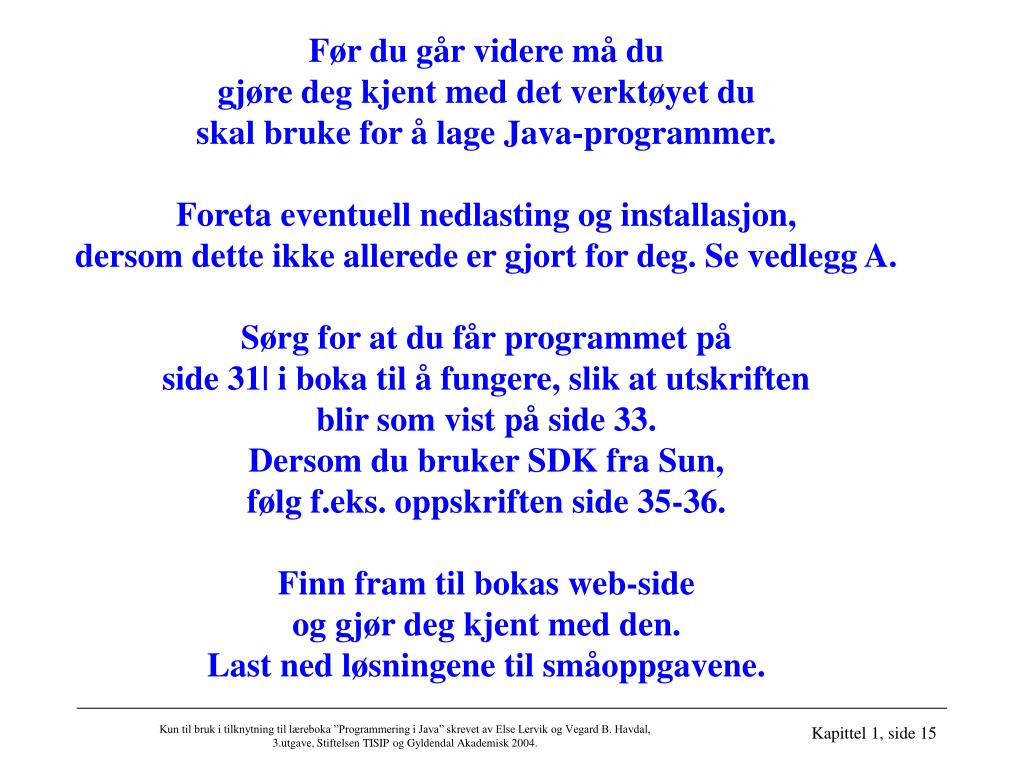 Før du går videre må du gjøre deg kjent med det verktøyet du skal bruke for å lage Java-programmer.

Foreta eventuell nedlasting og installasjon, dersom dette ikke allerede er gjort for deg. Se vedlegg A.

Sørg for at du får programmet på side 31| i boka til å fungere, slik at utskriften blir som vist på side 33.
Dersom du bruker SDK fra Sun, følg f.eks. oppskriften side 35-36.

Finn fram til bokas web-side og gjør deg kjent med den.
Last ned løsningene til småoppgavene.

Kun til bruk i tilknytning til læreboka "Programmering i Java" skrevet av Else Lervik og Vegard B. Havdal, 3.utgave, Stiftelsen TISIP og Gyldendal Akademisk 2004.

Kapittel 1, side 15